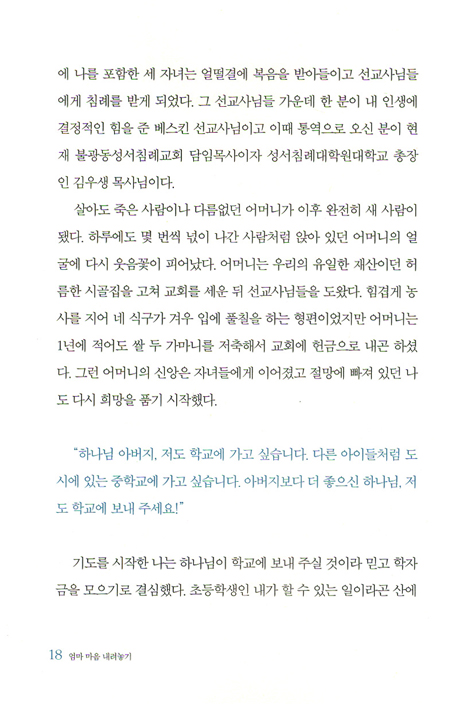 에 나를 포함한 세 자녀는 얼떨결에 복음을 받아들이고 선교사님들에게 침례를 받게 되었다. 그 선교사님들 가운데 한 분이 내 인생에 결정적인 힘을 준 베스킨 선교사님이고 이때 통역으로 오신 분이 현재 불광동성서침례교회 담임목사이자 성서침례대학원대학교 총장인 김우생 목사님이다.

살아도 죽은 사람이나 다름없던 어머니가 이후 완전히 새 사람이 됐다. 하루에도 몇 번씩 넋이 나간 사람처럼 앉아 있던 어머니의 얼굴에 다시 웃음꽃이 피어났다. 어머니는 우리의 유일한 재산이던 허름한 시골집을 고쳐 교회를 세운 뒤 선교사님들을 도왔다. 힘겹게 농사를 지어 네 식구가 겨우 입에 풀칠을 하는 형편이었지만 어머니는 1년에 적어도 쌀 두 가마니를 저축해서 교회에 헌금으로 내곤 하셨다. 그런 어머니의 신앙은 자녀들에게 이어졌고 절망에 빠져 있던 나도 다시 희망을 품기 시작했다.

"하나님 아버지, 저도 학교에 가고 싶습니다. 다른 아이들처럼 도시에 있는 중학교에 가고 싶습니다. 아버지보다 더 좋으신 하나님, 저도 학교에 보내 주세요!"

기도를 시작한 나는 하나님이 학교에 보내 주실 것이라 믿고 학자금을 모으기로 결심했다. 초등학생인 내가 할 수 있는 일이라곤 산에

18 엄마 마음 내려놓기